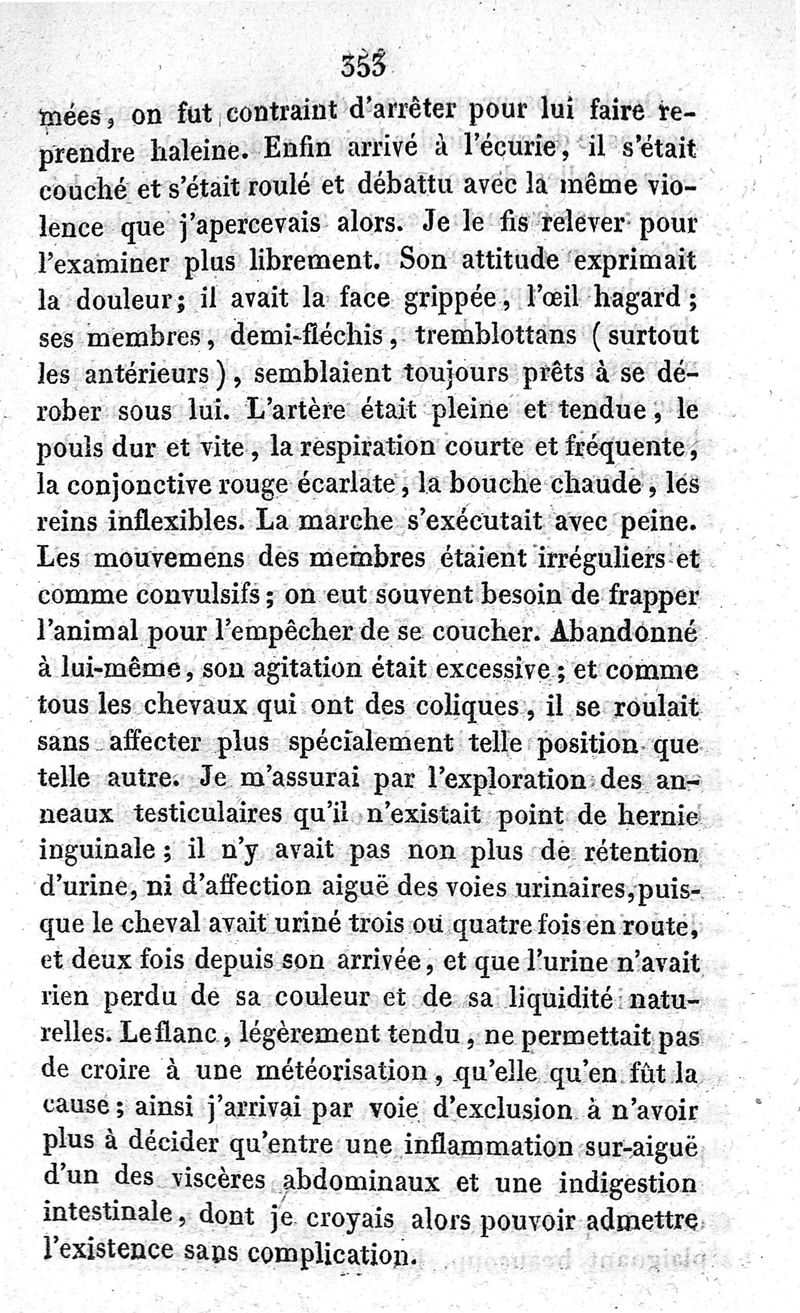 353

mées, on fut contraint d'arrêter pour lui faire reprendre haleine. Enfin arrivé à l'écurie, il s'était couché et s'était roulé et débattu avec la même violence que j'apercevais alors. Je le fis relever pour l'examiner plus librement. Son attitude exprimait la douleur; il avait la face grippée, l'œil hagard; ses membres, demi-fléchis, tremblottans (surtout les antérieurs), semblaient toujours prêts à se dérober sous lui. L'artère était pleine et tendue, le pouls dur et vite, la respiration courte et fréquente, la conjonctive rouge écarlate, la bouche chaude, les reins inflexibles. La marche s'exécutait avec peine. Les mouvemens des membres étaient irréguliers et comme convulsifs; on eut souvent besoin de frapper l'animal pour l'empêcher de se coucher. Abandonné à lui-même, son agitation était excessive; et comme tous les chevaux qui ont des coliques, il se roulait sans affecter plus spécialement telle position que telle autre. Je m'assurai par l'exploration des anneaux testiculaires qu'il n'existait point de hernie inguinale; il n'y avait pas non plus de rétention d'urine, ni d'affection aiguë des voies urinaires, puisque le cheval avait uriné trois ou quatre fois en route, et deux fois depuis son arrivée, et que l'urine n'avait rien perdu de sa couleur et de sa liquidité naturelles. Le flanc, légèrement tendu, ne permettait pas de croire à une météorisation, qu'elle qu'en fût la cause; ainsi j'arrivai par voie d'exclusion à n'avoir plus à décider qu'entre une inflammation sur-aiguë d'un des viscères abdominaux et une indigestion intestinale, dont je croyais alors pouvoir admettre l'existence sans complication.